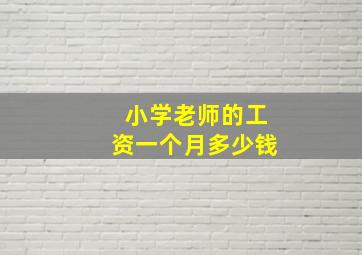 小学老师的工资一个月多少钱